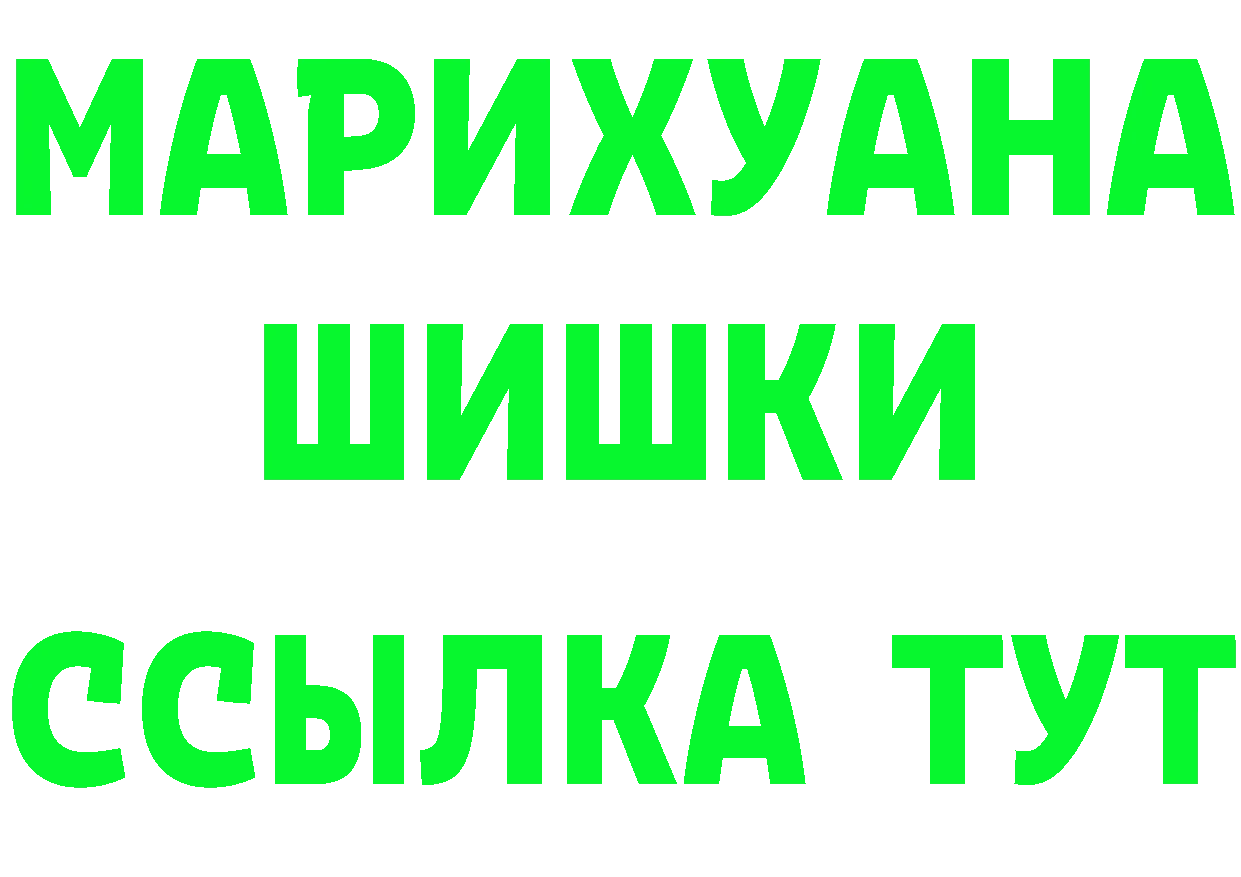 МАРИХУАНА
ШИШКИ
ССЫЛКА ТУТ